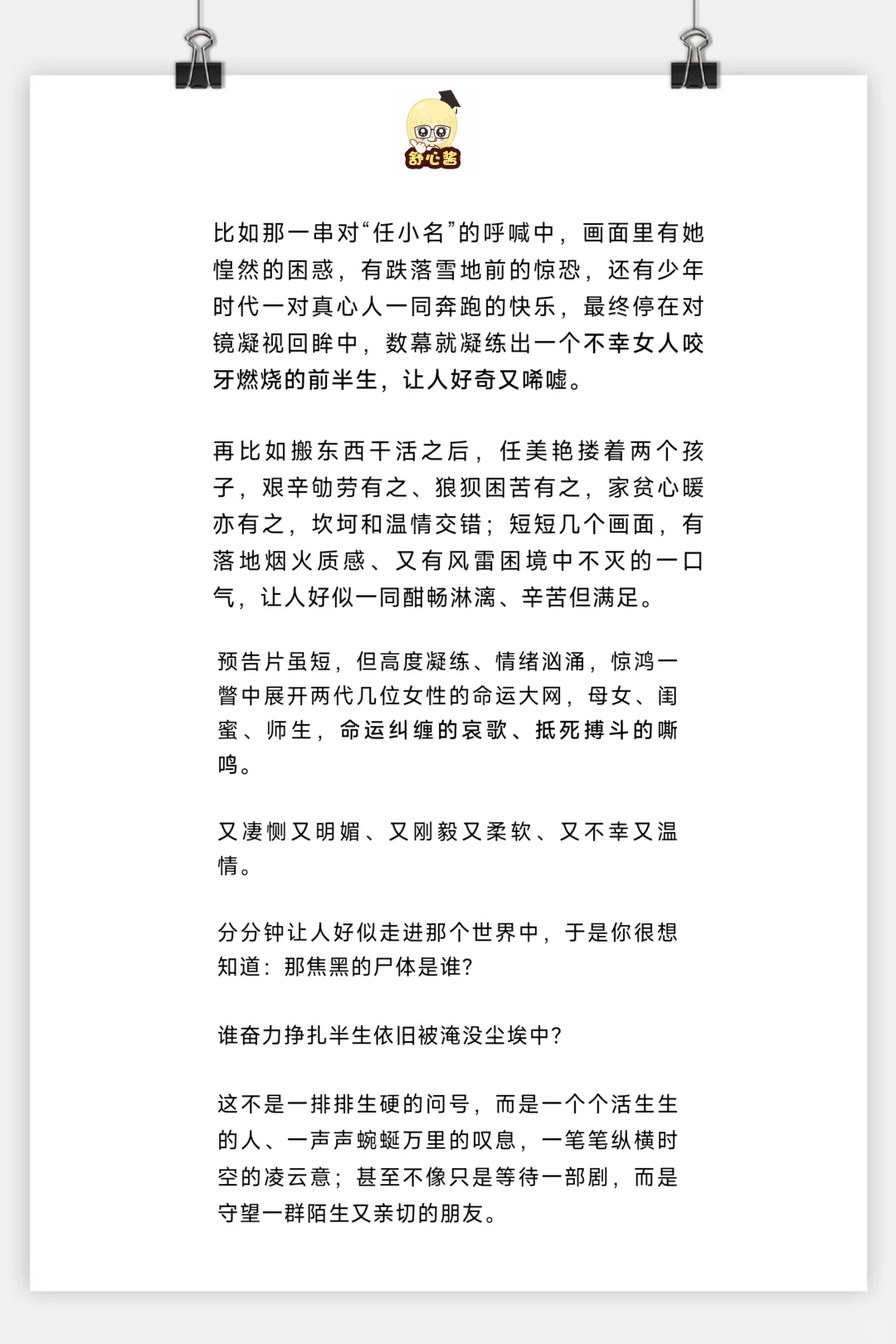 舒心酱

比如那一串对“任小名”的呼喊中，画面里有她惶然的困惑，有跌落雪地前的惊恐，还有少年时代一对真心人一同奔跑的快乐，最终停在对镜凝视回眸中，数幕就凝练出一个不幸女人咬牙燃烧的前半生，让人好奇又唏嘘。

再比如搬东西干活之后，任美艳搂着两个孩子，艰辛劬劳有之、狼狈困苦有之，家贫心暖亦有之，坎坷和温情交错；短短几个画面，有落地烟火质感、又有风雷困境中不灭的一口气，让人好似一同酣畅淋漓、辛苦但满足。

预告片虽短，但高度凝练、情绪汹涌，惊鸿一瞥中展开两代几位女性的命运大网，母女、闺蜜、师生，命运纠缠的哀歌、抵死搏斗的嘶鸣。

又凄恻又明媚、又刚毅又柔软、又不幸又温情。

分分钟让人好似走进那个世界中，于是你很想知道：那焦黑的尸体是谁？

谁奋力挣扎半生依旧被淹没尘埃中？

这不是一排排生硬的问号，而是一个个活生生的人、一声声蜿蜒万里的叹息，一笔笔纵横时空的凌云意；甚至不像只是等待一部剧，而是守望一群陌生又亲切的朋友。